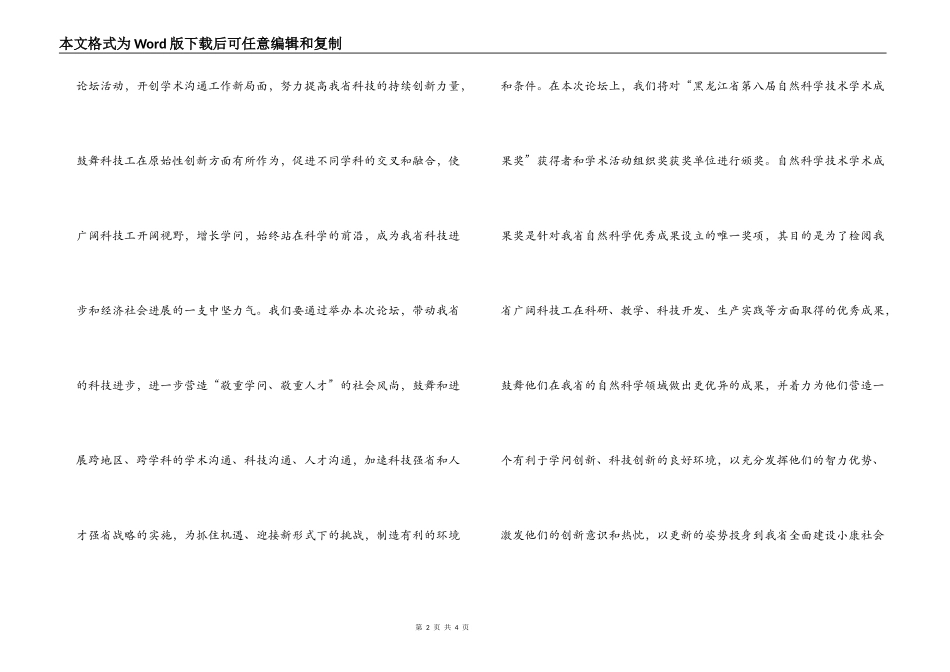 本文格式为Word版下载后可任意编辑和复制

论坛活动，开创学术沟通工作新局面，努力提高我省科技的持续创新力量，鼓舞科技工在原始性创新方面有所作为，促进不同学科的交叉和融合，使广阔科技工开阔视野，增长学问，始终站在科学的前沿，成为我省科技进步和经济社会进展的一支中坚力气。我们要通过举办本次论坛，带动我省的科技进步，进一步营造“敬重学问、敬重人才”的社会风尚，鼓舞和进展跨地区、跨学科的学术沟通、科技沟通、人才沟通，加速科技强省和人才强省战略的实施，为抓住机遇、迎接新形式下的挑战，制造有利的环境

和条件。在本次论坛上，我们将对“黑龙江省第八届自然科学技术学术成果奖”获得者和学术活动组织奖获奖单位进行颁奖。自然科学技术学术成果奖是针对我省自然科学优秀成果设立的唯一奖项，其目的是为了检阅我省广阔科技工在科研、教学、科技开发、生产实践等方面取得的优秀成果，鼓舞他们在我省的自然科学领域做出更优异的成果，并着力为他们营造一个有利于学问创新、科技创新的良好环境，以充分发挥他们的智力优势、激发他们的创新意识和热忱，以更新的姿势投身到我省全面建设小康社会

第 2 页 共 4 页